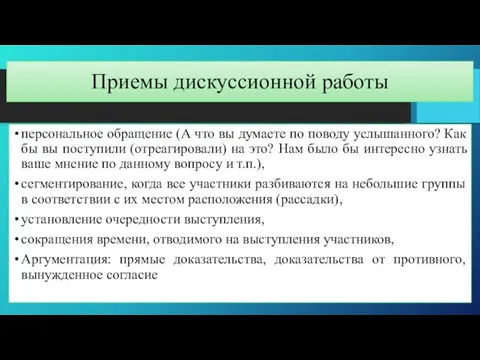 Приемы дискуссионной работы

• персональное обращение (А что вы думаете по поводу услышанного? Как бы вы поступили (отреагировали) на это? Нам было бы интересно узнать ваше мнение по данному вопросу и т.п.),

• сегментирование, когда все участники разбиваются на небольшие группы в соответствии с их местом расположения (рассадки),

• установление очередности выступления,

• сокращения времени, отводимого на выступления участников,

• Аргументация: прямые доказательства, доказательства от противного, вынужденное согласие